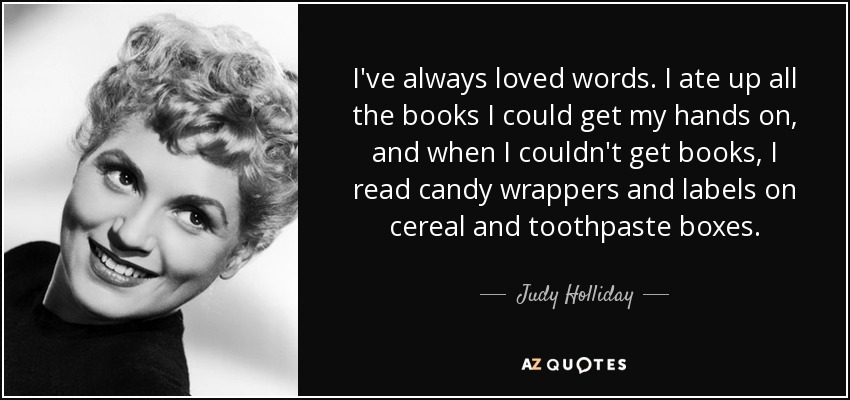 I've always loved words. I ate up all the books I could get my hands on, and when I couldn't get books, I read candy wrappers and labels on cereal and toothpaste boxes.

— Judy Holliday —

AZ QUOTES